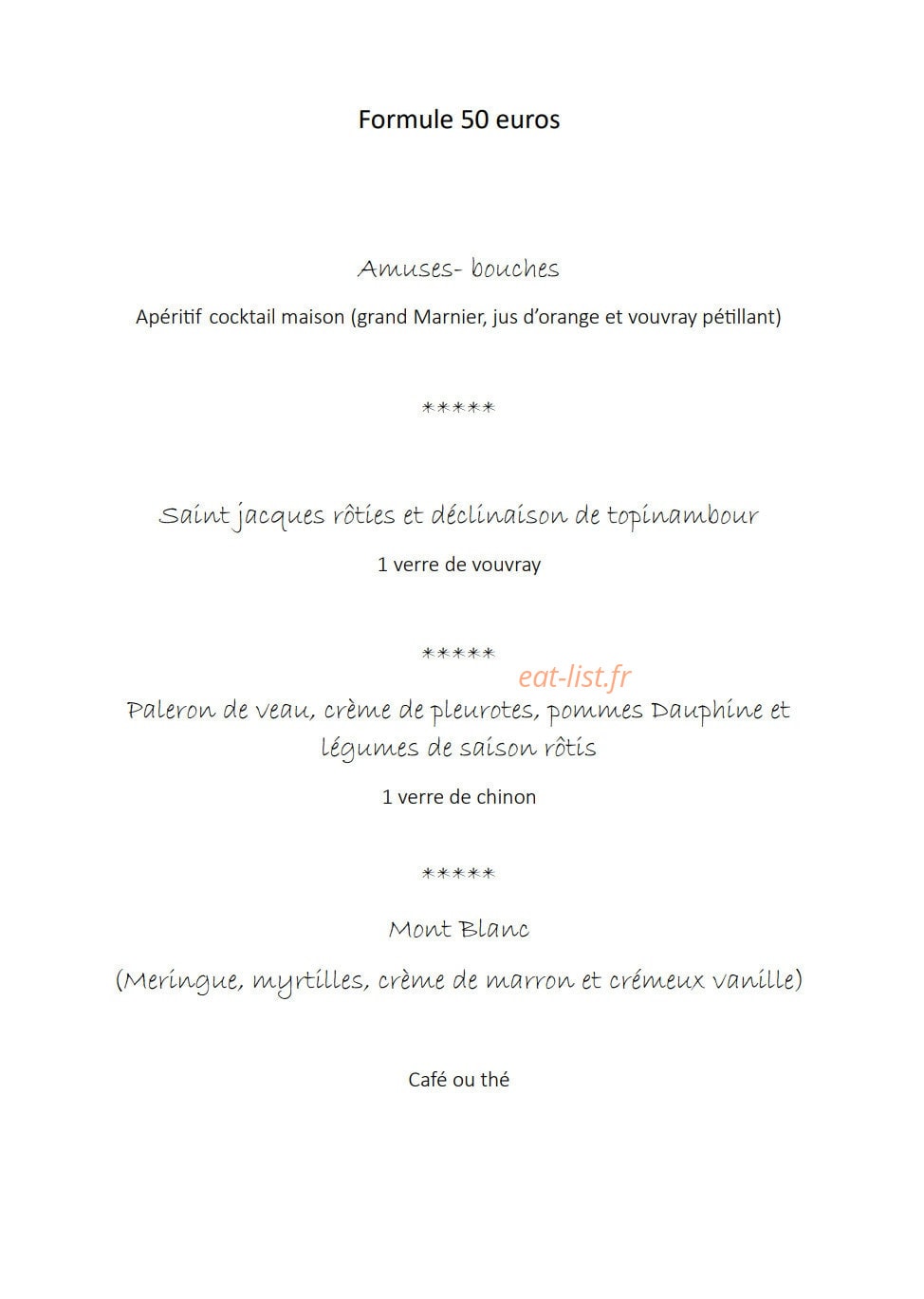 Formule 50 euros

Amuses- bouches

Apéritif cocktail maison (grand Marnier, jus d'orange et vouvray pétillant)

*****

Saint jacques rôties et déclinaison de topinambour

1 verre de vouvray

*****

eat-list.fr

Paleron de veau, crème de pleurotes, pommes Dauphine et légumes de saison rôtis

1 verre de chinon

*****

Mont Blanc

(Meringue, myrtilles, crème de marron et crémeux vanille)

Café ou thé